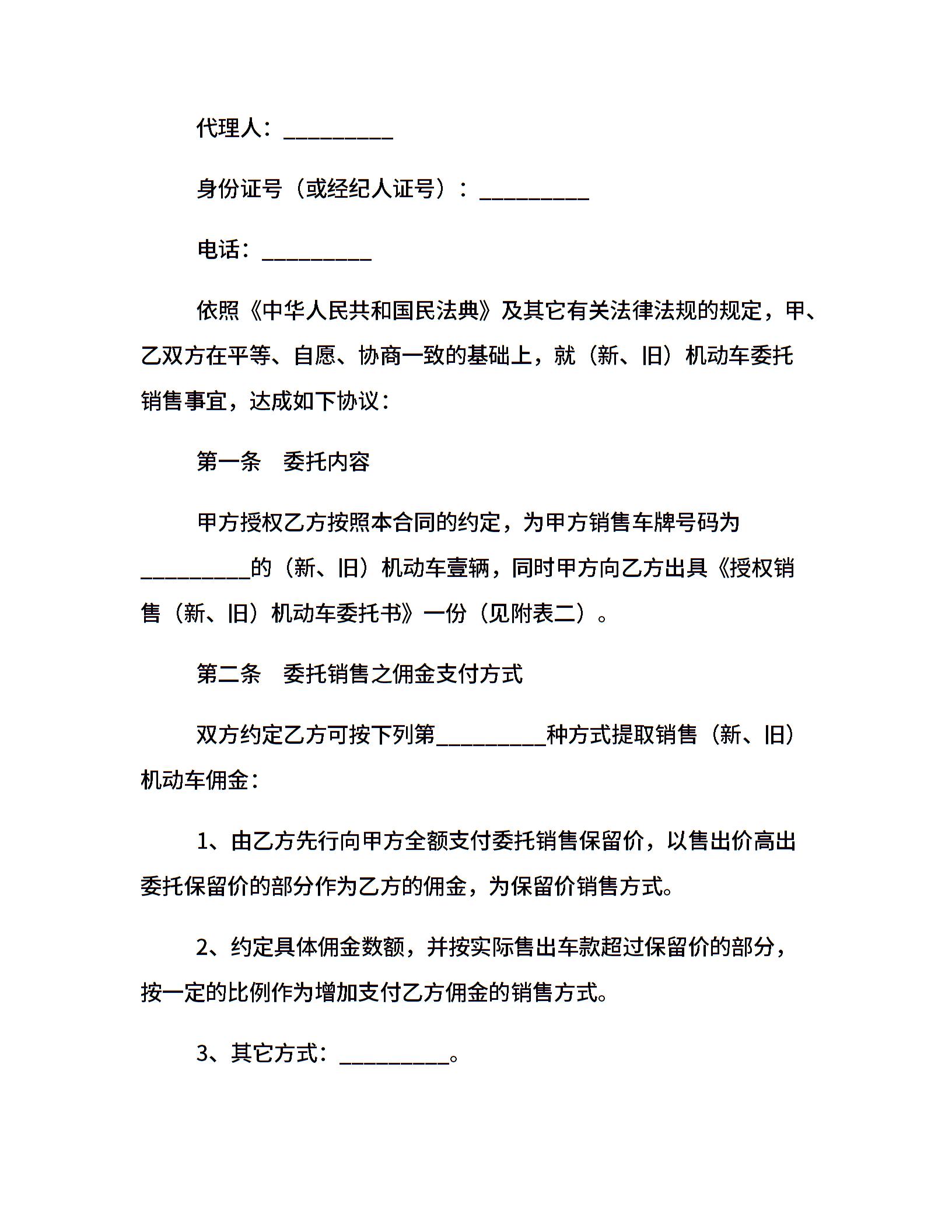 代理人：__________

身份证号（或经纪人证号）：__________

电话：__________

依照《中华人民共和国民法典》及其它有关法律法规的规定，甲、乙双方在平等、自愿、协商一致的基础上，就（新、旧）机动车委托销售事宜，达成如下协议：

第一条　委托内容

甲方授权乙方按照本合同的约定，为甲方销售车牌号码为__________的（新、旧）机动车壹辆，同时甲方向乙方出具《授权销售（新、旧）机动车委托书》一份（见附表二）。

第二条　委托销售之佣金支付方式

双方约定乙方可按下列第__________种方式提取销售（新、旧）机动车佣金：

1、由乙方先行向甲方全额支付委托销售保留价，以售出价高出委托保留价的部分作为乙方的佣金，为保留价销售方式。

2、约定具体佣金数额，并按实际售出车款超过保留价的部分，按一定的比例作为增加支付乙方佣金的销售方式。

3、其它方式：__________。